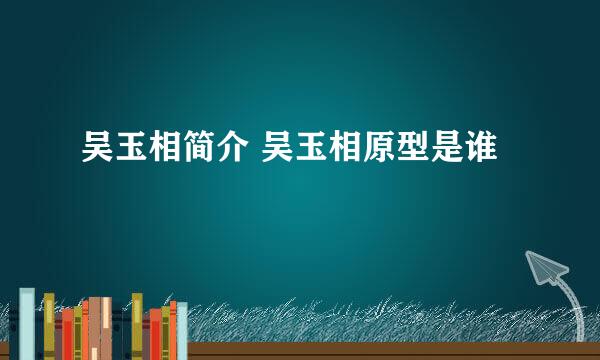 吴玉相简介 吴玉相原型是谁